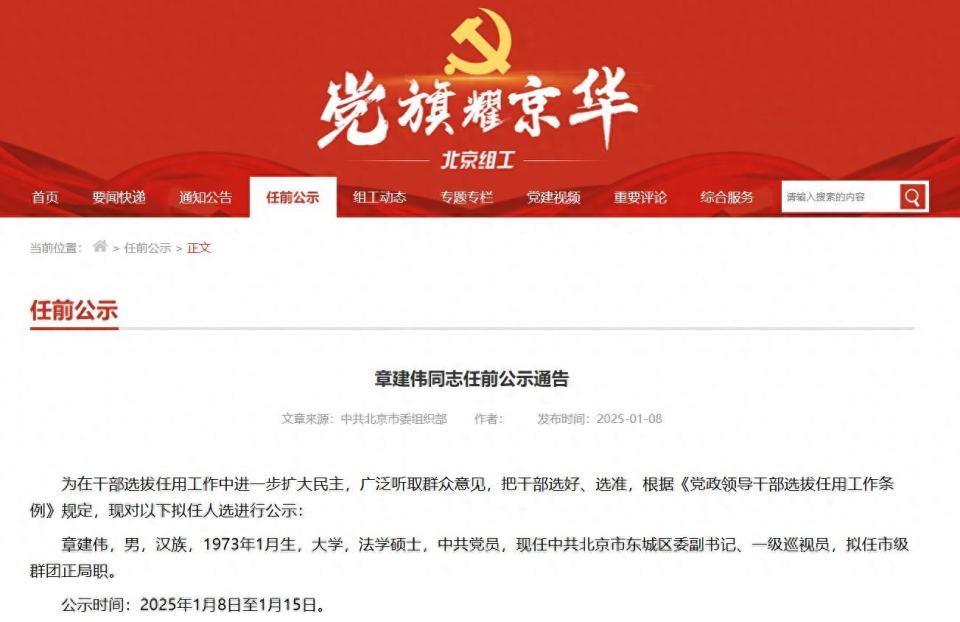 党旗耀京华

北京组工

首页 要闻快递 通知公告 任前公示 组工动态 专题专栏 党建视频 重要评论 综合服务 请输入搜索的内容

当前位置： > 任前公示 > 正文

任前公示

章建伟同志任前公示通告

文章来源：中共北京市委组织部 作者： 发布时间：2025-01-08

为在干部选拔任用工作中进一步扩大民主，广泛听取群众意见，把干部选好、选准，根据《党政领导干部选拔任用工作条例》规定，现对以下拟任人选进行公示：

章建伟，男，汉族，1973年1月生，大学，法学硕士，中共党员，现任中共北京市东城区委副书记、一级巡视员，拟任市级群团正局职。

公示时间：2025年1月8日至1月15日。